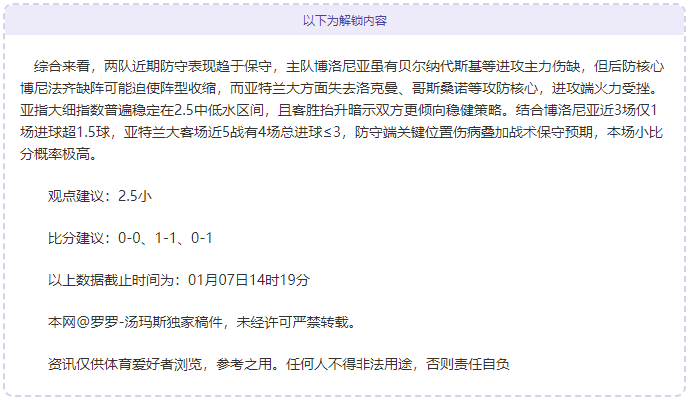 以下为解锁内容

综合来看，两队近期防守表现趋于保守，主队博洛尼亚虽有贝尔纳代斯基等进攻主力伤缺，但后防核心博尼法齐缺阵可能迫使阵型收缩，而亚特兰大方面失去洛克曼、哥斯桑诺等攻防核心，进攻端火力受挫。亚指大细指数普遍稳定在2.5中低水区间，且客胜抬升暗示双方更倾向稳健策略。结合博洛尼亚近3场仅1场进球超1.5球，亚特兰大客场近5战有4场总进球≤3，防守端关键位置伤病叠加战术保守预期，本场小比分概率极高。

观点建议：2.5小

比分建议：0-0、1-1、0-1

以上数据截止时间为：01月07日14时19分

本网@罗罗-汤玛斯独家稿件，未经许可严禁转载。

资讯仅供体育爱好者浏览，参考之用。任何人不得非法用途，否则责任自负